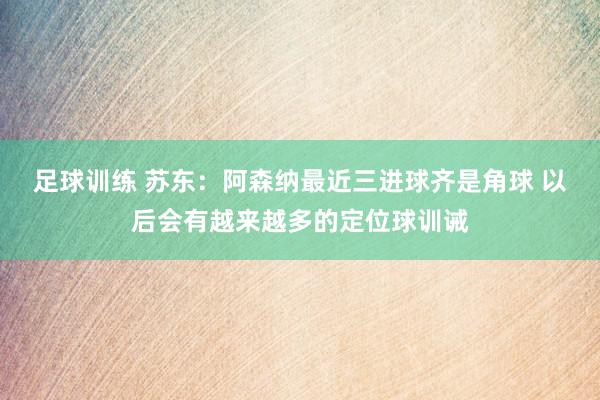 足球训练 苏东：阿森纳最近三进球齐是角球 以后会有越来越多的定位球训诫